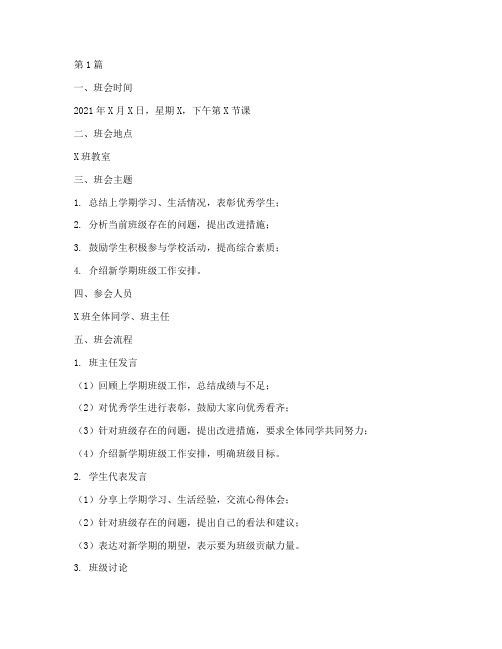 第1篇

一、班会时间

2021年X月X日，星期X，下午第X节课

二、班会地点

X班教室

三、班会主题

1. 总结上学期学习、生活情况，表彰优秀学生；

2. 分析当前班级存在的问题，提出改进措施；

3. 鼓励学生积极参与学校活动，提高综合素质；

4. 介绍新学期班级工作安排。

四、参会人员

X班全体同学、班主任

五、班会流程

1. 班主任发言

（1）回顾上学期班级工作，总结成绩与不足；

（2）对优秀学生进行表彰，鼓励大家向优秀看齐；

（3）针对班级存在的问题，提出改进措施，要求全体同学共同努力；

（4）介绍新学期班级工作安排，明确班级目标。

2. 学生代表发言

（1）分享上学期学习、生活经验，交流心得体会；

（2）针对班级存在的问题，提出自己的看法和建议；

（3）表达对新学期的期望，表示要为班级贡献力量。

3. 班级讨论